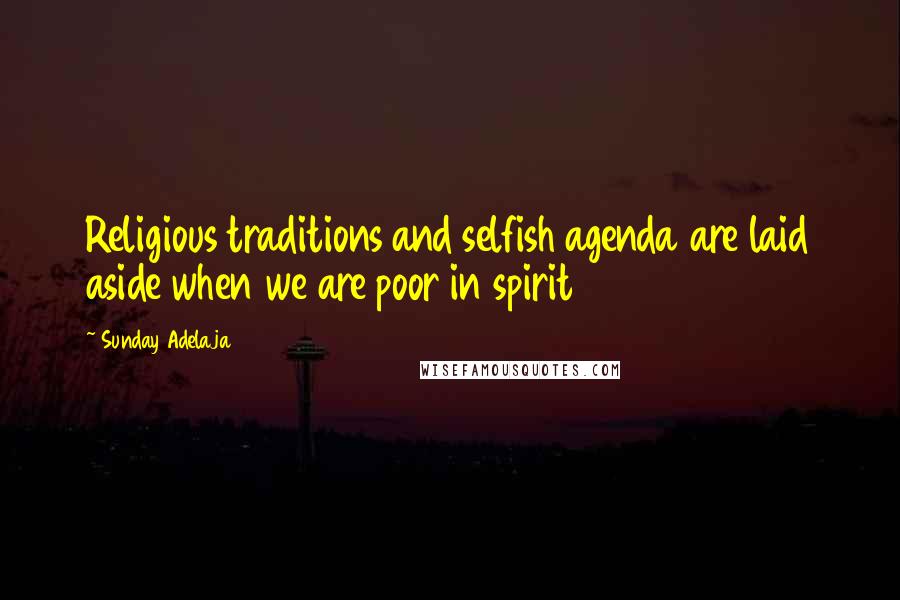 Religious traditions and selfish agenda are laid aside when we are poor in spirit

~ Sunday Adelaja

WISEFAMOUSQUOTES.COM